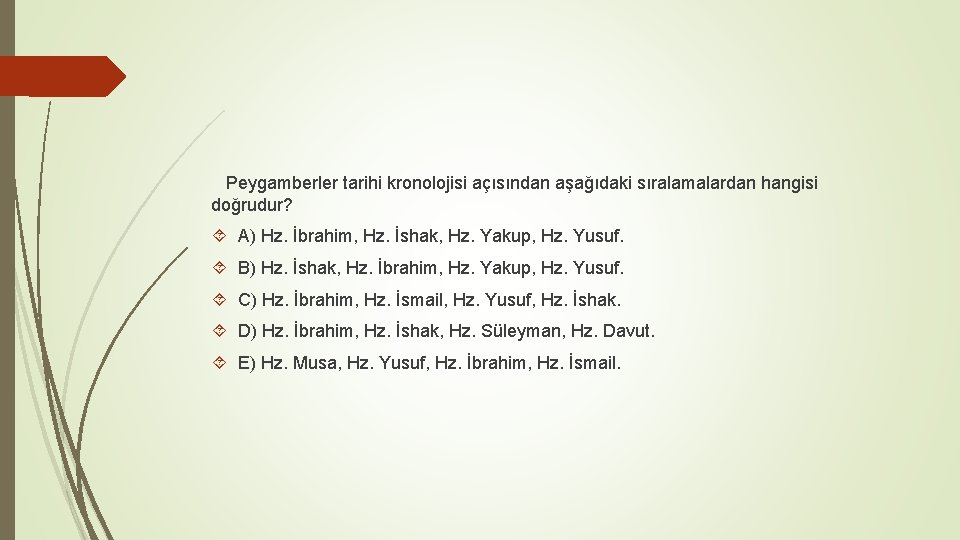 Peygamberler tarihi kronolojisi açısından aşağıdaki sıralamalardan hangisi doğrudur?

A) Hz. İbrahim, Hz. İshak, Hz. Yakup, Hz. Yusuf.

B) Hz. İshak, Hz. İbrahim, Hz. Yakup, Hz. Yusuf.

C) Hz. İbrahim, Hz. İsmail, Hz. Yusuf, Hz. İshak.

D) Hz. İbrahim, Hz. İshak, Hz. Süleyman, Hz. Davut.

E) Hz. Musa, Hz. Yusuf, Hz. İbrahim, Hz. İsmail.